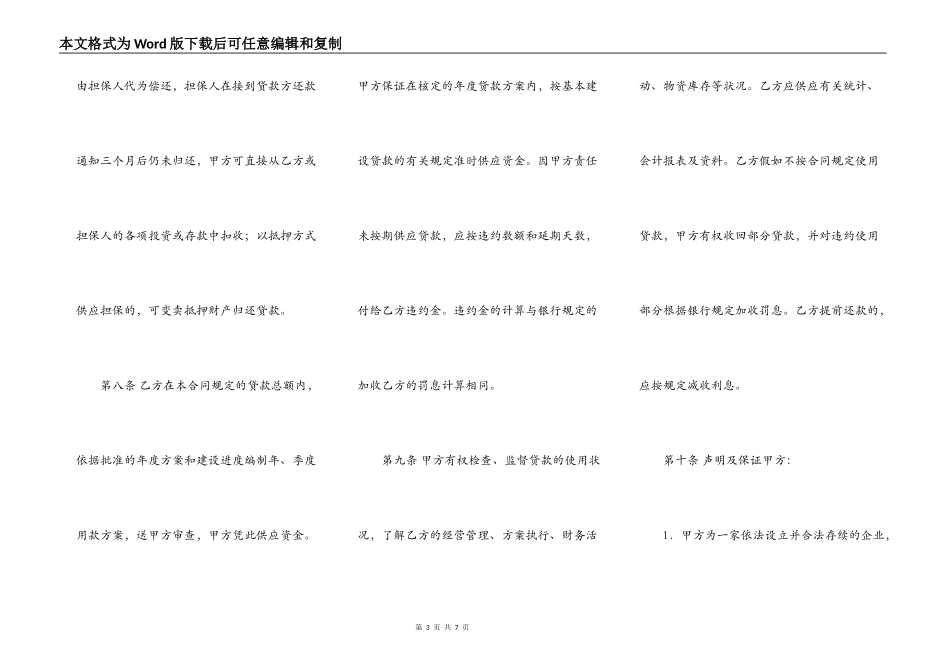 本文格式为Word版下载后可任意编辑和复制

由担保人代为偿还，担保人在接到贷款方还款通知三个月后仍未归还，甲方可直接从乙方或担保人的各项投资或存款中扣收；以抵押方式供应担保的，可变卖抵押财产归还贷款。

第八条 乙方在本合同规定的贷款总额内，依据批准的年度方案和建设进度编制年、季度用款方案，送甲方审查，甲方凭此供应资金。

甲方保证在核定的年度贷款方案内，按基本建设贷款的有关规定准时供应资金。因甲方责任未按期供应贷款，应按违约数额和延期天数，付给乙方违约金。违约金的计算与银行规定的加收乙方的罚息计算相同。

第九条 甲方有权检查、监督贷款的使用状况，了解乙方的经营管理、方案执行、财务活动、物资库存等状况。乙方应供应有关统计、会计报表及资料。乙方假如不按合同规定使用贷款，甲方有权收回部分贷款，并对违约使用部分根据银行规定加收罚息。乙方提前还款的，应按规定减收利息。

第十条 声明及保证甲方：

1. 甲方为一家依法设立并合法存续的企业，

第 3 页 共 7 页